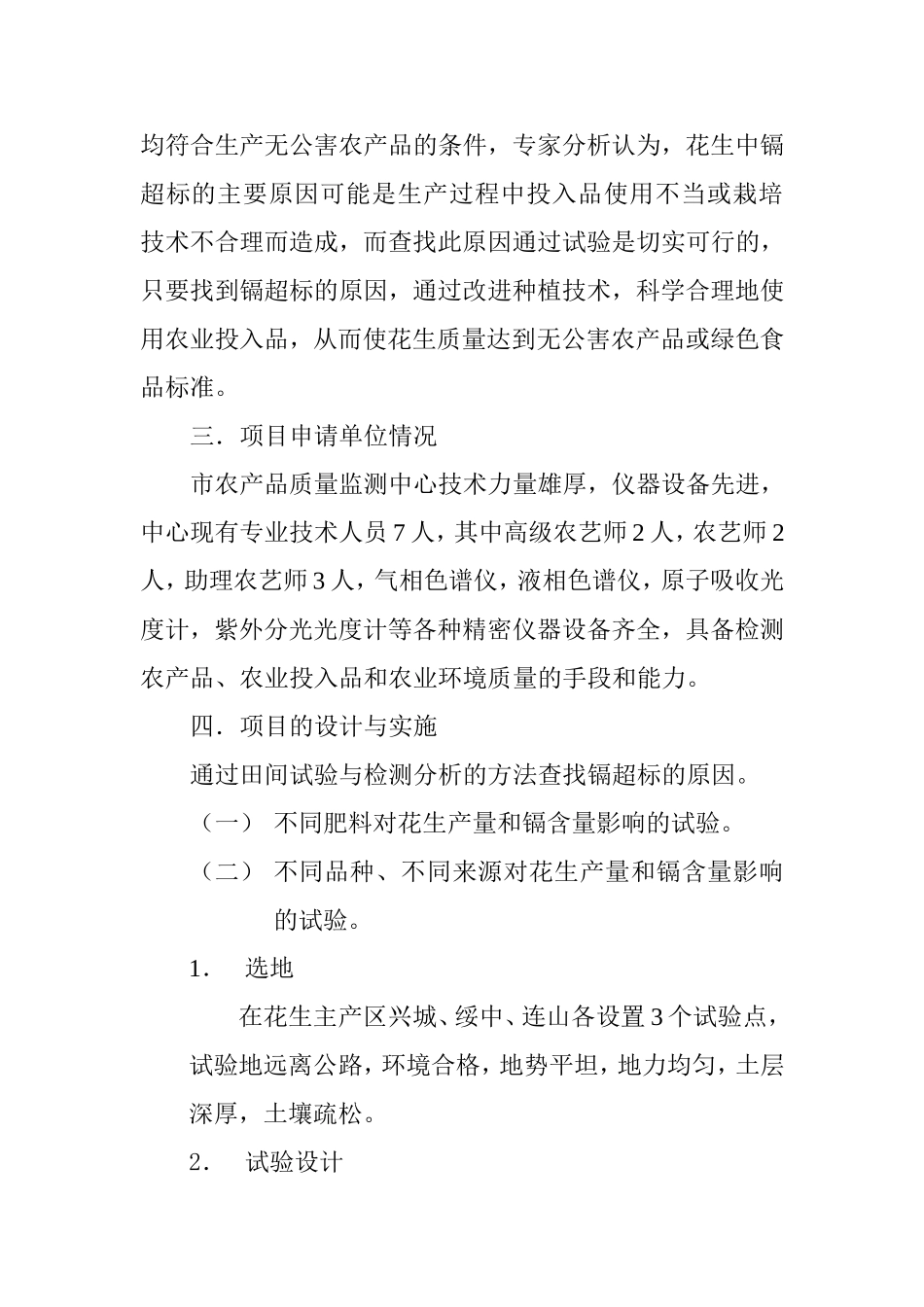 均符合生产无公害农产品的条件，专家分析认为，花生中镉超标的主要原因可能是生产过程中投入品使用不当或栽培技术不合理而造成，而查找此原因通过试验是切实可行的，只要找到镉超标的原因，通过改进种植技术，科学合理地使用农业投入品，从而使花生质量达到无公害农产品或绿色食品标准。

三．项目申请单位情况

市农产品质量监测中心技术力量雄厚，仪器设备先进，中心现有专业技术人员 7 人，其中高级农艺师 2 人，农艺师 2 人，助理农艺师 3 人，气相色谱仪，液相色谱仪，原子吸收光度计，紫外分光光度计等各种精密仪器设备齐全，具备检测农产品、农业投入品和农业环境质量的手段和能力。

四．项目的设计与实施

通过田间试验与检测分析的方法查找镉超标的原因。

（一） 不同肥料对花生产量和镉含量影响的试验。

（二） 不同品种、不同来源对花生产量和镉含量影响的试验。

1． 选地

在花生主产区兴城、绥中、连山各设置 3 个试验点，试验地远离公路，环境合格，地势平坦，地力均匀，土层深厚，土壤疏松。

2． 试验设计